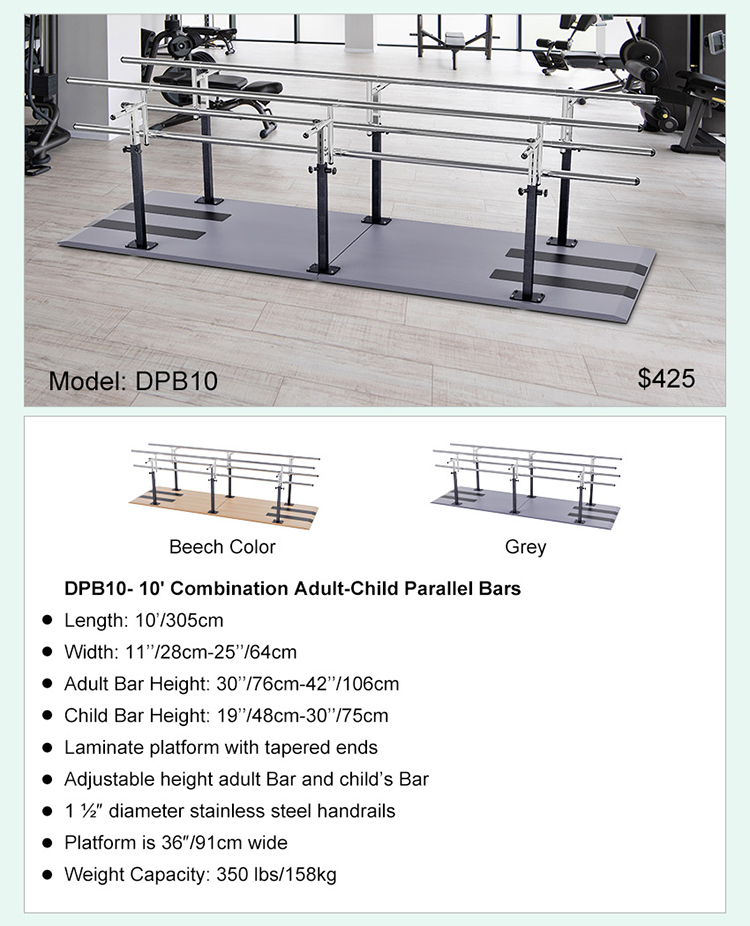 Model: DPB10

$425

Beech Color

Grey

DPB10- 10' Combination Adult-Child Parallel Bars

• Length: 10'/305cm
• Width: 11''/28cm-25''/64cm
• Adult Bar Height: 30''/76cm-42''/106cm
• Child Bar Height: 19''/48cm-30''/75cm
• Laminate platform with tapered ends
• Adjustable height adult Bar and child's Bar
• 1 ½" diameter stainless steel handrails
• Platform is 36"/91cm wide
• Weight Capacity: 350 lbs/158kg